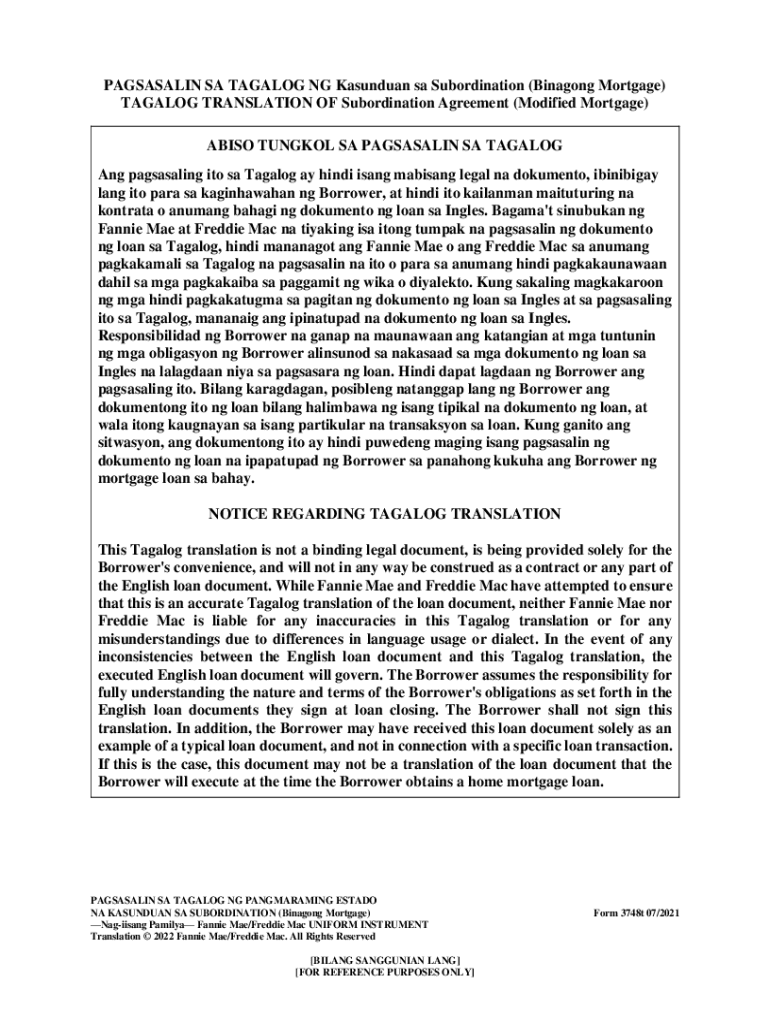 PAGSASALIN SA TAGALOG NG Kasunduan sa Subordination (Binagong Mortgage)
TAGALOG TRANSLATION OF Subordination Agreement (Modified Mortgage)

ABISO TUNGKOL SA PAGSASALIN SA TAGALOG

Ang pagsasaling ito sa Tagalog ay hindi isang mabisang legal na dokumento, ibinibigay lang ito para sa kaginhawahan ng Borrower, at hindi ito kailanman maituturing na kontrata o anumang bahagi ng dokumento ng loan sa Ingles. Bagama't sinubukan ng Fannie Mae at Freddie Mac na tiyaking isa itong tumpak na pagsasalin ng dokumento ng loan sa Tagalog, hindi mananagot ang Fannie Mae o ang Freddie Mac sa anumang pagkakamali sa Tagalog na pagsasalin na ito o para sa anumang hindi pagkakaunawaan dahil sa mga pagkakaiba sa paggamit ng wika o diyalekto. Kung sakaling magkakaroon ng mga hindi pagkakatugma sa pagitan ng dokumento ng loan sa Ingles at sa pagsasaling ito sa Tagalog, mananaig ang ipinatupad na dokumento ng loan sa Ingles. Responsibilidad ng Borrower na ganap na maunawaan ang katangian at mga tuntunin ng mga obligasyon ng Borrower alinsunod sa nakasaad sa mga dokumento ng loan sa Ingles na lalagdaan niya sa pagsasara ng loan. Hindi dapat lagdaan ng Borrower ang pagsasaling ito. Bilang karagdagan, posibleng natanggap lang ng Borrower ang dokumentong ito ng loan bilang halimbawa ng isang tipikal na dokumento ng loan, at wala itong kaugnayan sa isang partikular na transaksyon sa loan. Kung ganito ang sitwasyon, ang dokumentong ito ay hindi puwedeng maging isang pagsasalin ng dokumento ng loan na ipapatupad ng Borrower sa panahong kukuha ang Borrower ng mortgage loan sa bahay.

NOTICE REGARDING TAGALOG TRANSLATION

This Tagalog translation is not a binding legal document, is being provided solely for the Borrower's convenience, and will not in any way be construed as a contract or any part of the English loan document. While Fannie Mae and Freddie Mac have attempted to ensure that this is an accurate Tagalog translation of the loan document, neither Fannie Mae nor Freddie Mac is liable for any inaccuracies in this Tagalog translation or for any misunderstandings due to differences in language usage or dialect. In the event of any inconsistencies between the English loan document and this Tagalog translation, the executed English loan document will govern. The Borrower assumes the responsibility for fully understanding the nature and terms of the Borrower's obligations as set forth in the English loan documents they sign at loan closing. The Borrower shall not sign this translation. In addition, the Borrower may have received this loan document solely as an example of a typical loan document, and not in connection with a specific loan transaction. If this is the case, this document may not be a translation of the loan document that the Borrower will execute at the time the Borrower obtains a home mortgage loan.

PAGSASALIN SA TAGALOG NG PANGMARAMING ESTADO
NA KASUNDUAN SA SUBORDINATION (Binagong Mortgage)
—Nag-iisang Pamilya— Fannie Mae/Freddie Mac UNIFORM INSTRUMENT
Translation © 2022 Fannie Mae/Freddie Mac. All Rights Reserved

Form 3748t 07/2021

[BILANG SANGGUNIAN LANG]
[FOR REFERENCE PURPOSES ONLY]